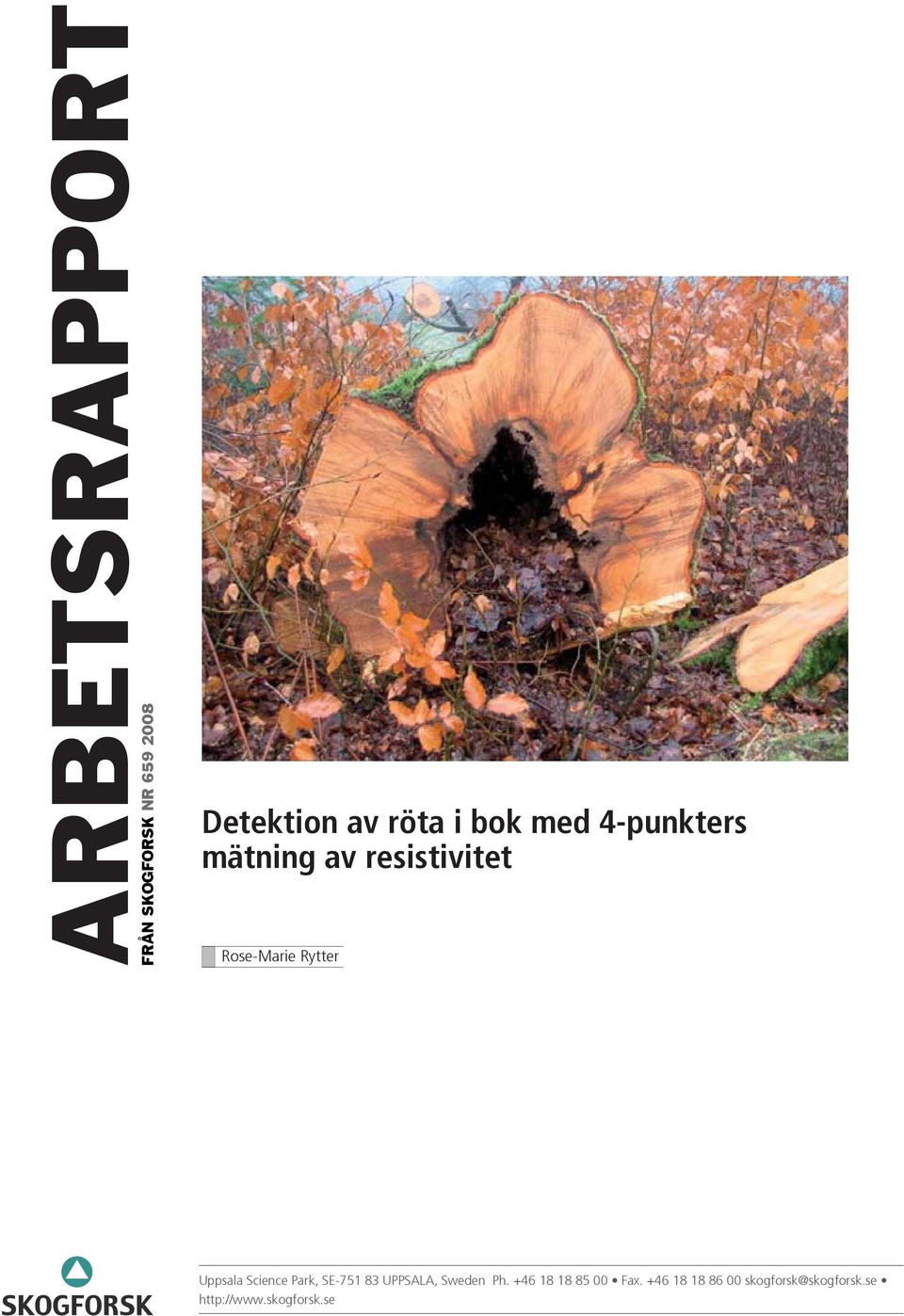 ARBETSRAPPORT

FRÅN SKOGFORSK NR 659 2008

Detektion av röta i bok med 4-punkters mätning av resistivitet

Rose-Marie Rytter

SKOGFORSK

Uppsala Science Park, SE-751 83 UPPSALA, Sweden Ph. +46 18 18 85 00 • Fax. +46 18 18 86 00 skogforsk@skogforsk.se • http://www.skogforsk.se